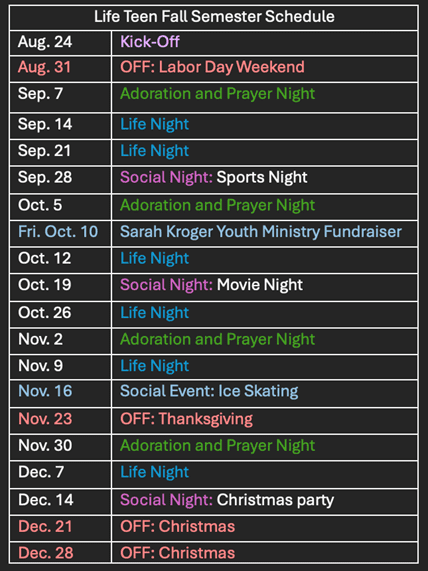 | Life Teen Fall Semester Schedule | |
|---|---|
| Aug. 24 | Kick-Off |
| Aug. 31 | OFF: Labor Day Weekend |
| Sep. 7 | Adoration and Prayer Night |
| Sep. 14 | Life Night |
| Sep. 21 | Life Night |
| Sep. 28 | Social Night: Sports Night |
| Oct. 5 | Adoration and Prayer Night |
| Fri. Oct. 10 | Sarah Kroger Youth Ministry Fundraiser |
| Oct. 12 | Life Night |
| Oct. 19 | Social Night: Movie Night |
| Oct. 26 | Life Night |
| Nov. 2 | Adoration and Prayer Night |
| Nov. 9 | Life Night |
| Nov. 16 | Social Event: Ice Skating |
| Nov. 23 | OFF: Thanksgiving |
| Nov. 30 | Adoration and Prayer Night |
| Dec. 7 | Life Night |
| Dec. 14 | Social Night: Christmas party |
| Dec. 21 | OFF: Christmas |
| Dec. 28 | OFF: Christmas |